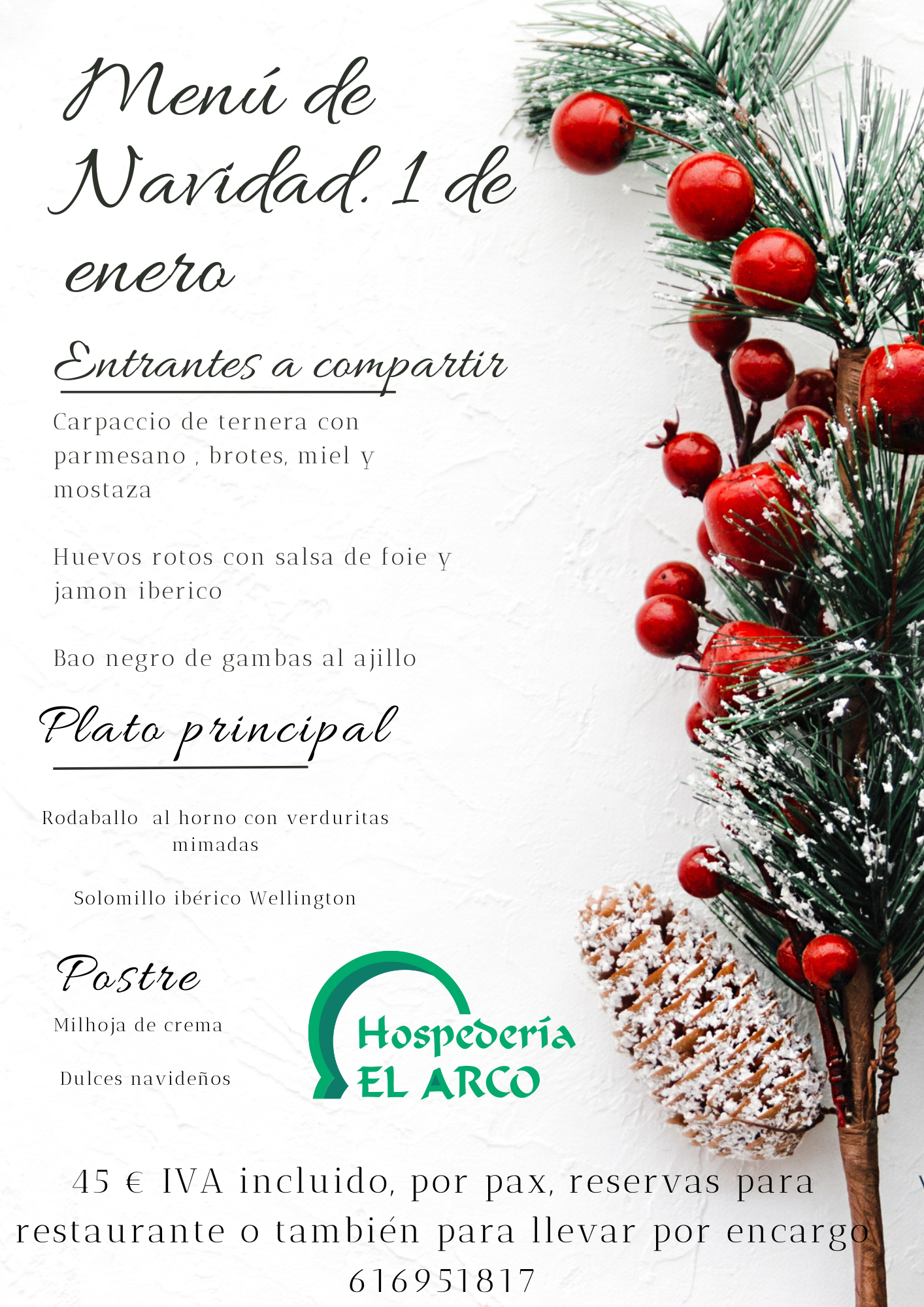 Menú de Navidad. 1 de enero

Entrantes a compartir

Carpaccio de ternera con parmesano , brotes, miel y mostaza

Huevos rotos con salsa de foie y jamon iberico

Bao negro de gambas al ajillo

Plato principal

Rodaballo al horno con verduritas mimadas

Solomillo ibérico Wellington

Postre

Milhoja de crema

Dulces navideños

Hospedería EL ARCO

45 € IVA incluido, por pax, reservas para restaurante o también para llevar por encargo 616951817